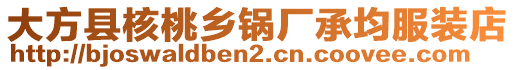 大方县核桃乡锅厂承均服装店
http://bjoswaldben2.cn.coovee.com